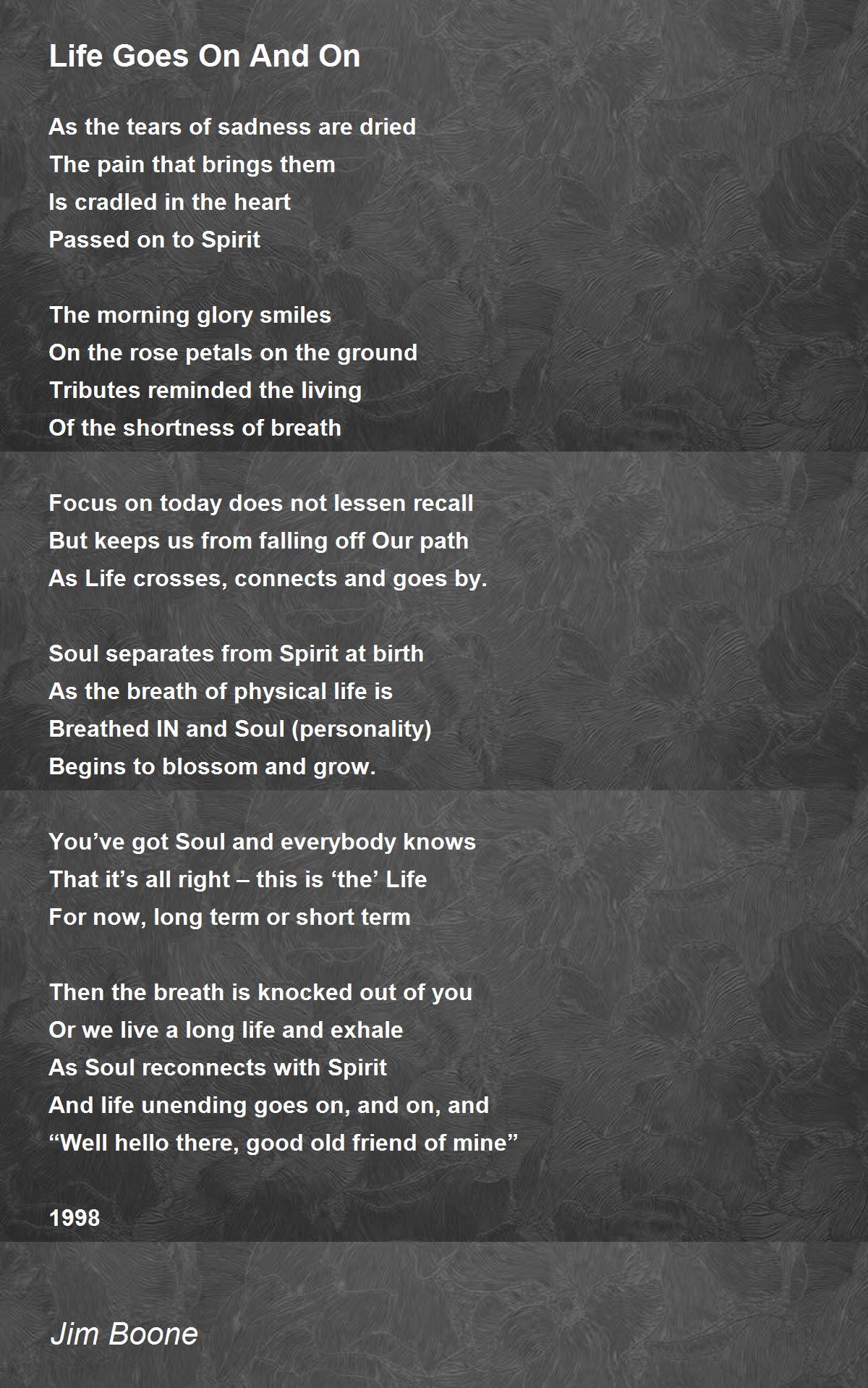 Life Goes On And On

As the tears of sadness are dried
The pain that brings them
Is cradled in the heart
Passed on to Spirit

The morning glory smiles
On the rose petals on the ground
Tributes reminded the living
Of the shortness of breath

Focus on today does not lessen recall
But keeps us from falling off Our path
As Life crosses, connects and goes by.

Soul separates from Spirit at birth
As the breath of physical life is
Breathed IN and Soul (personality)
Begins to blossom and grow.

You’ve got Soul and everybody knows
That it’s all right – this is ‘the’ Life
For now, long term or short term

Then the breath is knocked out of you
Or we live a long life and exhale
As Soul reconnects with Spirit
And life unending goes on, and on, and
“Well hello there, good old friend of mine”

1998

Jim Boone